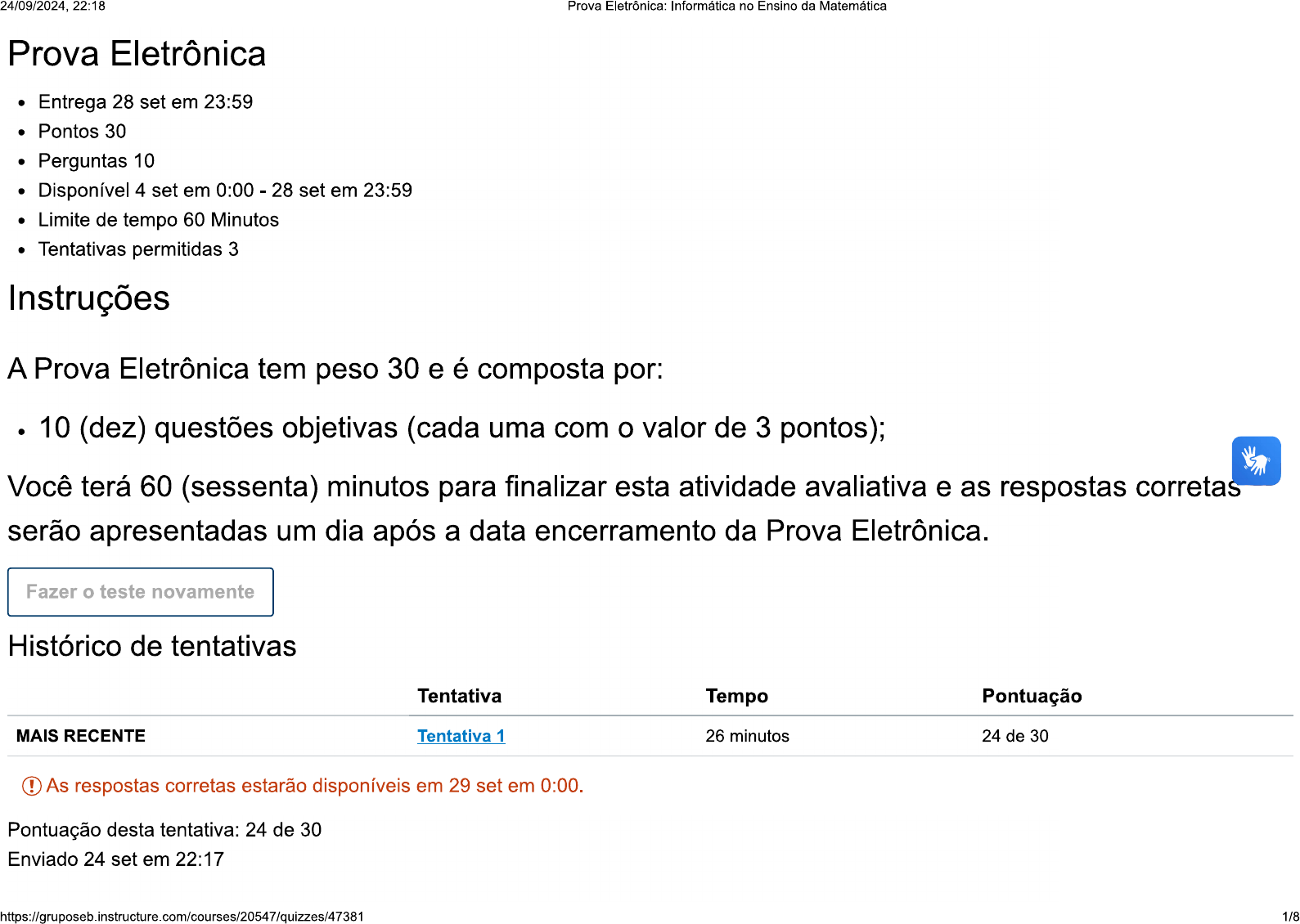 24/09/2024, 22:18 Prova Eletrônica: Informática no Ensino da Matemática

Prova Eletrônica

• Entrega 28 set em 23:59
• Pontos 30
• Perguntas 10
• Disponível 4 set em 0:00 - 28 set em 23:59
• Limite de tempo 60 Minutos
• Tentativas permitidas 3

Instruções

A Prova Eletrônica tem peso 30 e é composta por:

• 10 (dez) questões objetivas (cada uma com o valor de 3 pontos);

Você terá 60 (sessenta) minutos para finalizar esta atividade avaliativa e as respostas corretas serão apresentadas um dia após a data encerramento da Prova Eletrônica.

Fazer o teste novamente

Histórico de tentativas

|  | Tentativa | Tempo | Pontuação |
|---|---|---|---|
| MAIS RECENTE | Tentativa 1 | 26 minutos | 24 de 30 |

As respostas corretas estarão disponíveis em 29 set em 0:00.

Pontuação desta tentativa: 24 de 30
Enviado 24 set em 22:17

https://gruposeb.instructure.com/courses/20547/quizzes/47381 1/8